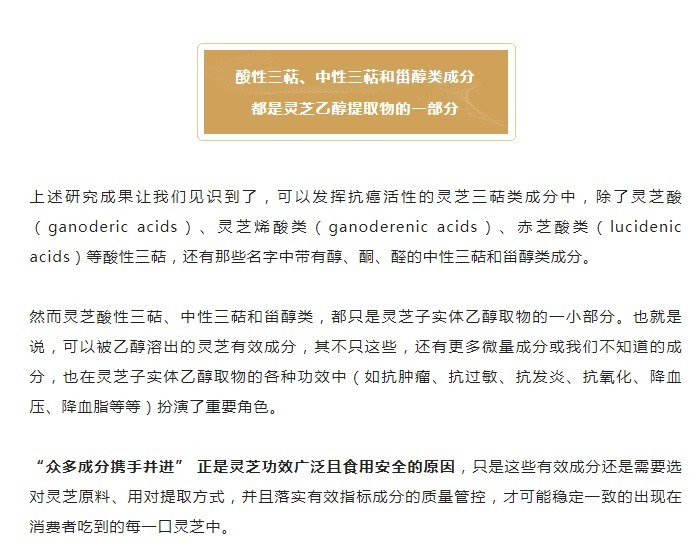 酸性三萜、中性三萜和甾醇类成分
都是灵芝乙醇提取物的一部分

上述研究成果让我们见识到了，可以发挥抗癌活性的灵芝三萜类成分中，除了灵芝酸（ganoderic acids）、灵芝烯酸类（ganoderenic acids）、赤芝酸类（lucidenic acids）等酸性三萜，还有那些名字中带有醇、酮、醛的中性三萜和甾醇类成分。

然而灵芝酸性三萜、中性三萜和甾醇类，都只是灵芝子实体乙醇取物的一小部分。也就是说，可以被乙醇溶出的灵芝有效成分，其不只这些，还有更多微量成分或我们不知道的成分，也在灵芝子实体乙醇取物的各种功效中（如抗肿瘤、抗过敏、抗发炎、抗氧化、降血压、降血脂等等）扮演了重要角色。

“众多成分携手并进” 正是灵芝功效广泛且食用安全的原因，只是这些有效成分还是需要选对灵芝原料、用对提取方式，并且落实有效指标成分的质量管控，才可能稳定一致的出现在消费者吃到的每一口灵芝中。